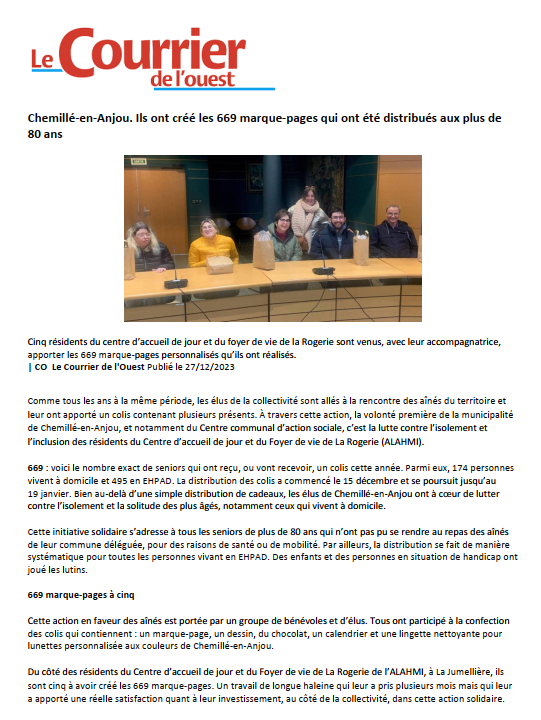 Le Courrier de l'ouest

Chemillé-en-Anjou. Ils ont créé les 669 marque-pages qui ont été distribués aux plus de 80 ans

Cinq résidents du centre d'accueil de jour et du foyer de vie de la Rogerie sont venus, avec leur accompagnatrice, apporter les 669 marque-pages personnalisés qu'ils ont réalisés.
| CO Le Courrier de l'Ouest Publié le 27/12/2023

Comme tous les ans à la même période, les élus de la collectivité sont allés à la rencontre des aînés du territoire et leur ont apporté un colis contenant plusieurs présents. À travers cette action, la volonté première de la municipalité de Chemillé-en-Anjou, et notamment du Centre communal d'action sociale, c'est la lutte contre l'isolement et l'inclusion des résidents du Centre d'accueil de jour et du Foyer de vie de La Rogerie (ALAHMI).

669 : voici le nombre exact de seniors qui ont reçu, ou vont recevoir, un colis cette année. Parmi eux, 174 personnes vivent à domicile et 495 en EHPAD. La distribution des colis a commencé le 15 décembre et se poursuit jusqu'au 19 janvier. Bien au-delà d'une simple distribution de cadeaux, les élus de Chemillé-en-Anjou ont à cœur de lutter contre l'isolement et la solitude des plus âgés, notamment ceux qui vivent à domicile.

Cette initiative solidaire s'adresse à tous les seniors de plus de 80 ans qui n'ont pas pu se rendre au repas des aînés de leur commune déléguée, pour des raisons de santé ou de mobilité. Par ailleurs, la distribution se fait de manière systématique pour toutes les personnes vivant en EHPAD. Des enfants et des personnes en situation de handicap ont joué les lutins.

669 marque-pages à cinq

Cette action en faveur des aînés est portée par un groupe de bénévoles et d'élus. Tous ont participé à la confection des colis qui contiennent : un marque-page, un dessin, du chocolat, un calendrier et une lingette nettoyante pour lunettes personnalisée aux couleurs de Chemillé-en-Anjou.

Du côté des résidents du Centre d'accueil de jour et du Foyer de vie de La Rogerie de l'ALAHMI, à La Jumellière, ils sont cinq à avoir créé les 669 marque-pages. Un travail de longue haleine qui leur a pris plusieurs mois mais qui leur a apporté une réelle satisfaction quant à leur investissement, au côté de la collectivité, dans cette action solidaire.